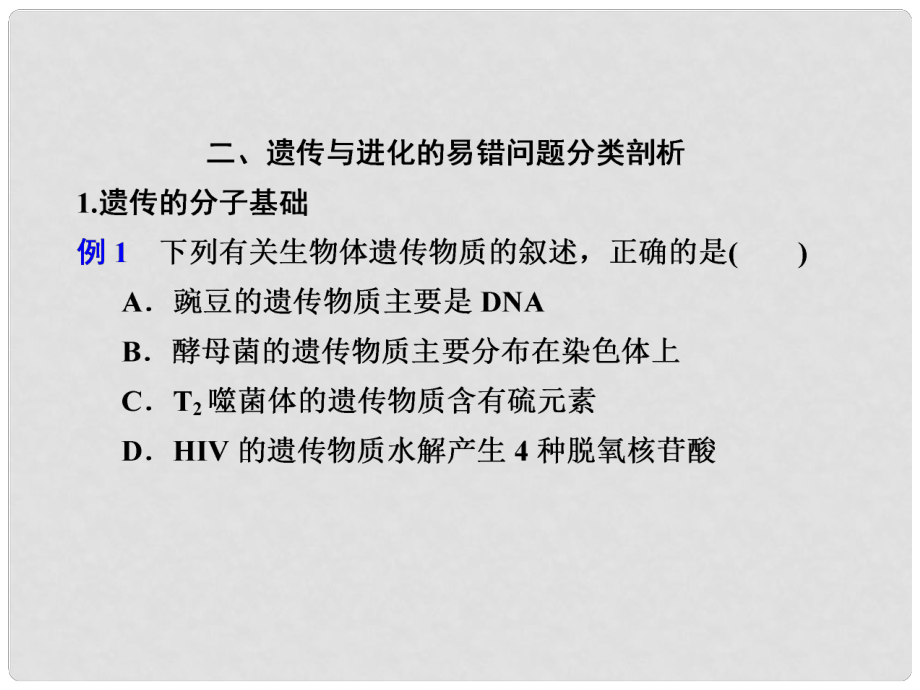 二、遗传与进化的易错问题分类剖析

1.遗传的分子基础

例 1　下列有关生物体遗传物质的叙述，正确的是(　　)

A．豌豆的遗传物质主要是 DNA

B．酵母菌的遗传物质主要分布在染色体上

C．$T_2$ 噬菌体的遗传物质含有硫元素

D．HIV 的遗传物质水解产生 4 种脱氧核苷酸